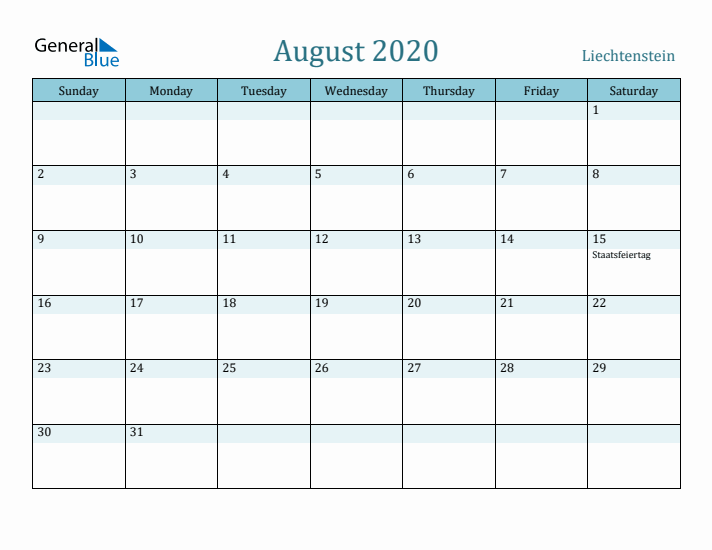 General Blue

August 2020

Liechtenstein

| Sunday | Monday | Tuesday | Wednesday | Thursday | Friday | Saturday |
|---|---|---|---|---|---|---|
| | | | | | | 1 |
| 2 | 3 | 4 | 5 | 6 | 7 | 8 |
| 9 | 10 | 11 | 12 | 13 | 14 | 15 Staatsfeiertag |
| 16 | 17 | 18 | 19 | 20 | 21 | 22 |
| 23 | 24 | 25 | 26 | 27 | 28 | 29 |
| 30 | 31 | | | | | |